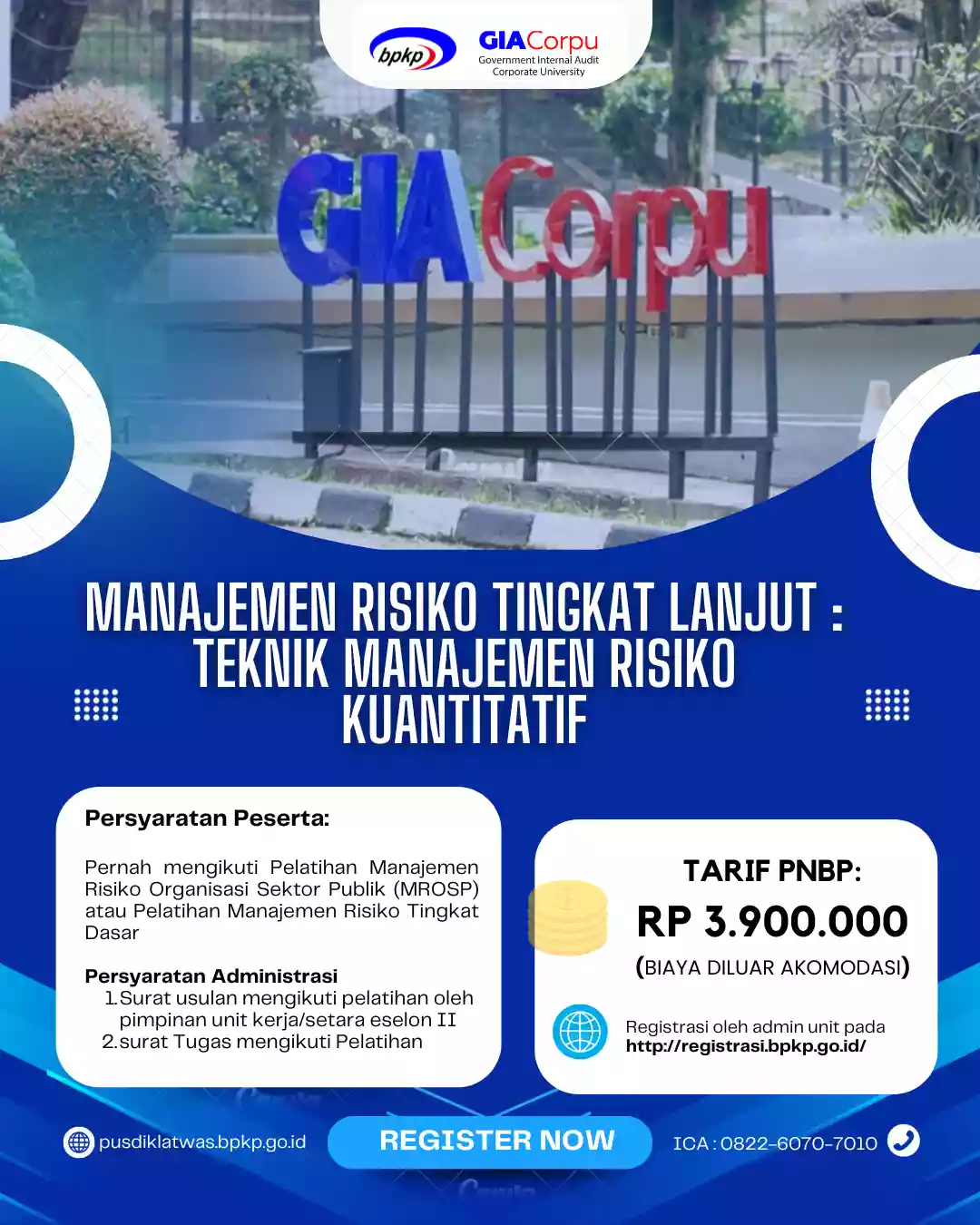 bpkp

GIACorpu
Government Internal Audit
Corporate University

GIACorpu

MANAJEMEN RISIKO TINGKAT LANJUT : TEKNIK MANAJEMEN RISIKO KUANTITATIF

Persyaratan Peserta:

Pernah mengikuti Pelatihan Manajemen Risiko Organisasi Sektor Publik (MROSP) atau Pelatihan Manajemen Risiko Tingkat Dasar

Persyaratan Administrasi
1. Surat usulan mengikuti pelatihan oleh pimpinan unit kerja/setara eselon II
2. surat Tugas mengikuti Pelatihan

TARIF PNBP:
RP 3.900.000
(BIAYA DILUAR AKOMODASI)

Registrasi oleh admin unit pada
http://registrasi.bpkp.go.id/

pusdiklatwas.bpkp.go.id

REGISTER NOW

ICA : 0822-6070-7010